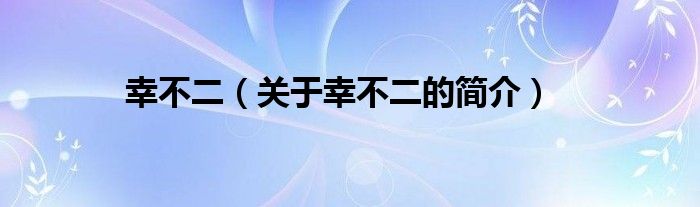 幸不二（关于幸不二的简介）